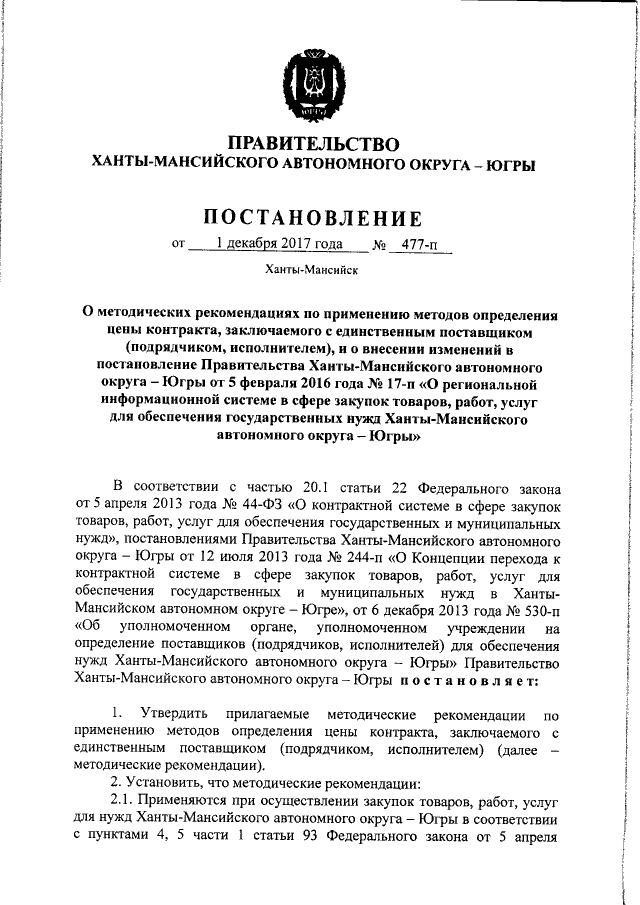 ПРАВИТЕЛЬСТВО
ХАНТЫ-МАНСИЙСКОГО АВТОНОМНОГО ОКРУГА – ЮГРЫ

ПОСТАНОВЛЕНИЕ

от 1 декабря 2017 года № 477-п

Ханты-Мансийск

О методических рекомендациях по применению методов определения цены контракта, заключаемого с единственным поставщиком (подрядчиком, исполнителем), и о внесении изменений в постановление Правительства Ханты-Мансийского автономного округа – Югры от 5 февраля 2016 года № 17-п «О региональной информационной системе в сфере закупок товаров, работ, услуг для обеспечения государственных нужд Ханты-Мансийского автономного округа – Югры»

В соответствии с частью 20.1 статьи 22 Федерального закона от 5 апреля 2013 года № 44-ФЗ «О контрактной системе в сфере закупок товаров, работ, услуг для обеспечения государственных и муниципальных нужд», постановлениями Правительства Ханты-Мансийского автономного округа – Югры от 12 июля 2013 года № 244-п «О Концепции перехода к контрактной системе в сфере закупок товаров, работ, услуг для обеспечения государственных и муниципальных нужд в Ханты-Мансийском автономном округе – Югре», от 6 декабря 2013 года № 530-п «Об уполномоченном органе, уполномоченном учреждении на определение поставщиков (подрядчиков, исполнителей) для обеспечения нужд Ханты-Мансийского автономного округа – Югры» Правительство Ханты-Мансийского автономного округа – Югры постановляет:

1. Утвердить прилагаемые методические рекомендации по применению методов определения цены контракта, заключаемого с единственным поставщиком (подрядчиком, исполнителем) (далее – методические рекомендации).

2. Установить, что методические рекомендации:

2.1. Применяются при осуществлении закупок товаров, работ, услуг для нужд Ханты-Мансийского автономного округа – Югры в соответствии с пунктами 4, 5 части 1 статьи 93 Федерального закона от 5 апреля